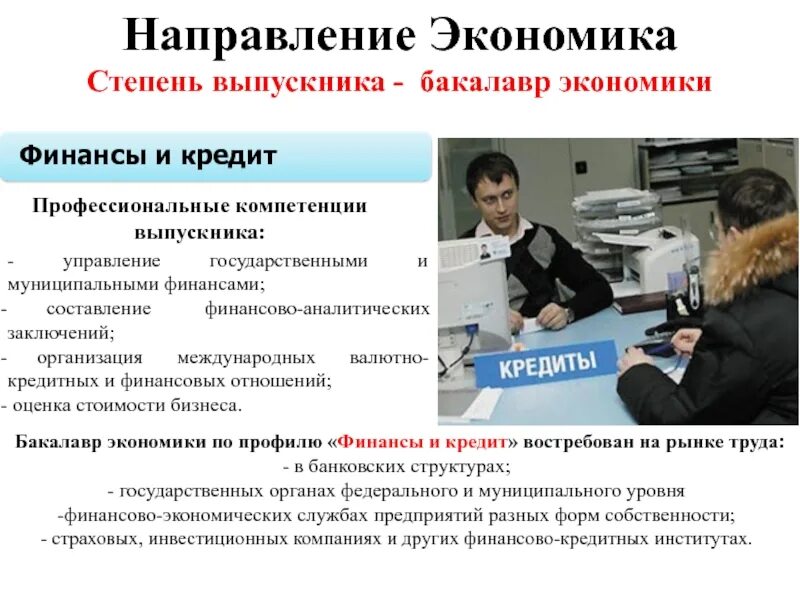 Направление Экономика
Степень выпускника - бакалавр экономики

Финансы и кредит

Профессиональные компетенции выпускника:
- управление государственными и муниципальными финансами;
- составление финансово-аналитических заключений;
- организация международных валютно-кредитных и финансовых отношений;
- оценка стоимости бизнеса.

КРЕДИТЫ

Бакалавр экономики по профилю «Финансы и кредит» востребован на рынке труда:
- в банковских структурах;
- государственных органах федерального и муниципального уровня
-финансово-экономических службах предприятий разных форм собственности;
- страховых, инвестиционных компаниях и других финансово-кредитных институтах.